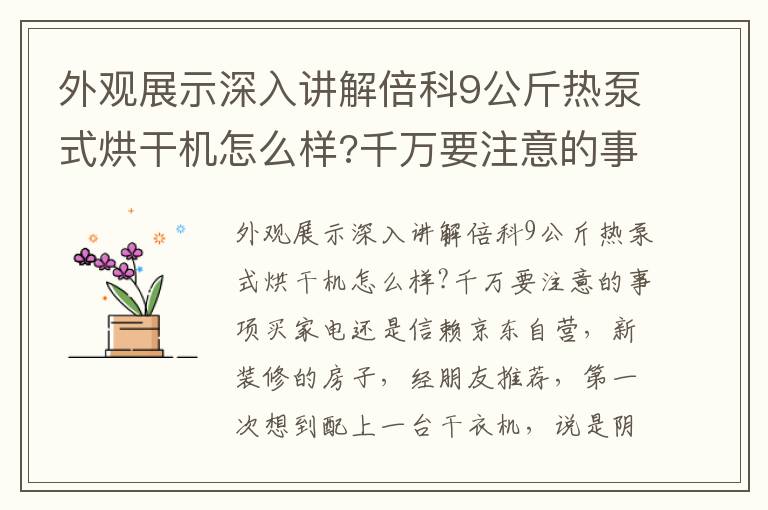 外观展示深入讲解倍科9公斤热泵式烘干机怎么样?千万要注意的事

外观展示深入讲解倍科9公斤热泵式烘干机怎么样?千万要注意的事项买家电还是信赖京东自营，新装修的房子，经朋友推荐，第一次想到配上一台干衣机，说是阴